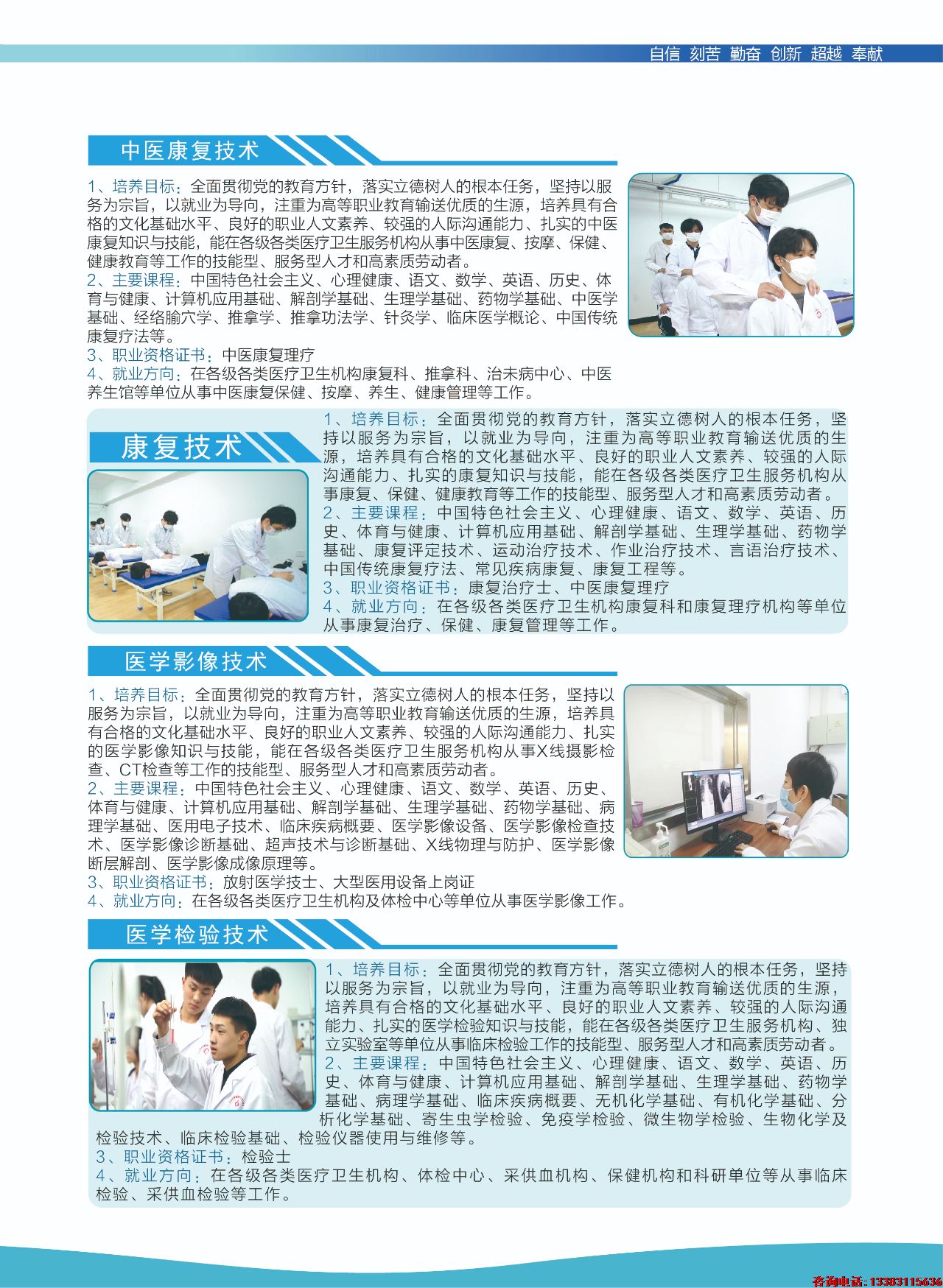 自信 刻苦 勤奋 创新 超越 奉献

中医康复技术

1、培养目标：全面贯彻党的教育方针，落实立德树人的根本任务，坚持以服务为宗旨，以就业为导向，注重为高等职业教育输送优质的生源，培养具有合格的文化基础水平、良好的职业人文素养、较强的人际沟通能力、扎实的中医康复知识与技能，能在各级各类医疗卫生服务机构从事中医康复、按摩、保健、健康教育等工作的技能型、服务型人才和高素质劳动者。
2、主要课程：中国特色社会主义、心理健康、语文、数学、英语、历史、体育与健康、计算机应用基础、解剖学基础、生理学基础、药物学基础、中医学基础、经络腧穴学、推拿学、推拿功法学、针灸学、临床医学概论、中国传统康复疗法等。
3、职业资格证书：中医康复理疗
4、就业方向：在各级各类医疗卫生机构康复科、推拿科、治未病中心、中医养生馆等单位从事中医康复保健、按摩、养生、健康管理等工作。

康复技术

1、培养目标：全面贯彻党的教育方针，落实立德树人的根本任务，坚持以服务为宗旨，以就业为导向，注重为高等职业教育输送优质的生源，培养具有合格的文化基础水平、良好的职业人文素养、较强的人际沟通能力、扎实的康复知识与技能，能在各级各类医疗卫生服务机构从事康复、保健、健康教育等工作的技能型、服务型人才和高素质劳动者。
2、主要课程：中国特色社会主义、心理健康、语文、数学、英语、历史、体育与健康、计算机应用基础、解剖学基础、生理学基础、药物学基础、康复评定技术、运动治疗技术、作业治疗技术、言语治疗技术、中国传统康复疗法、常见疾病康复、康复工程等。
3、职业资格证书：康复治疗士、中医康复理疗
4、就业方向：在各级各类医疗卫生机构康复科和康复理疗机构等单位从事康复治疗、保健、康复管理等工作。

医学影像技术

1、培养目标：全面贯彻党的教育方针，落实立德树人的根本任务，坚持以服务为宗旨，以就业为导向，注重为高等职业教育输送优质的生源，培养具有合格的文化基础水平、良好的职业人文素养、较强的人际沟通能力、扎实的医学影像知识与技能，能在各级各类医疗卫生服务机构从事X线摄影检查、CT检查等工作的技能型、服务型人才和高素质劳动者。
2、主要课程：中国特色社会主义、心理健康、语文、数学、英语、历史、体育与健康、计算机应用基础、解剖学基础、生理学基础、药物学基础、病理学基础、医用电子技术、临床疾病概要、医学影像设备、医学影像检查技术、医学影像诊断基础、超声技术与诊断基础、X线物理与防护、医学影像断层解剖、医学影像成像原理等。
3、职业资格证书：放射医学技士、大型医用设备上岗证
4、就业方向：在各级各类医疗卫生机构及体检中心等单位从事医学影像工作。

医学检验技术

1、培养目标：全面贯彻党的教育方针，落实立德树人的根本任务，坚持以服务为宗旨，以就业为导向，注重为高等职业教育输送优质的生源，培养具有合格的文化基础水平、良好的职业人文素养、较强的人际沟通能力、扎实的医学检验知识与技能，能在各级各类医疗卫生服务机构、独立实验室等单位从事临床检验工作的技能型、服务型人才和高素质劳动者。
2、主要课程：中国特色社会主义、心理健康、语文、数学、英语、历史、体育与健康、计算机应用基础、解剖学基础、生理学基础、药物学基础、病理学基础、临床疾病概要、无机化学基础、有机化学基础、分析化学基础、寄生虫学检验、免疫学检验、微生物学检验、生物化学及检验技术、临床检验基础、检验仪器使用与维修等。
3、职业资格证书：检验士
4、就业方向：在各级各类医疗卫生机构、体检中心、采供血机构、保健机构和科研单位等从事临床检验、采供血检验等工作。

咨询电话：13383115636